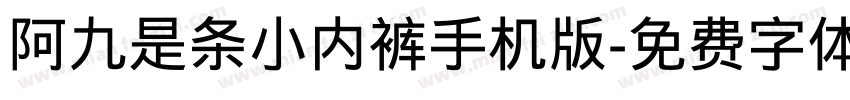 阿九是条小内裤手机版-免费字体